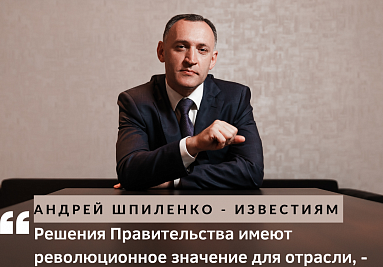 АНДРЕЙ ШПИЛЕНКО - ИЗВЕСТИЯМ

“ Решения Правительства имеют революционное значение для отрасли, -